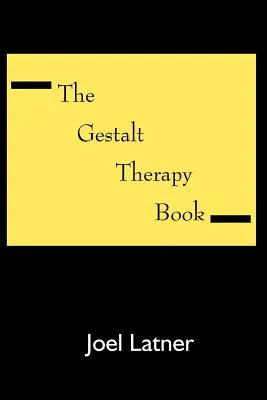 The
Gestalt
Therapy
Book

Joel Latner